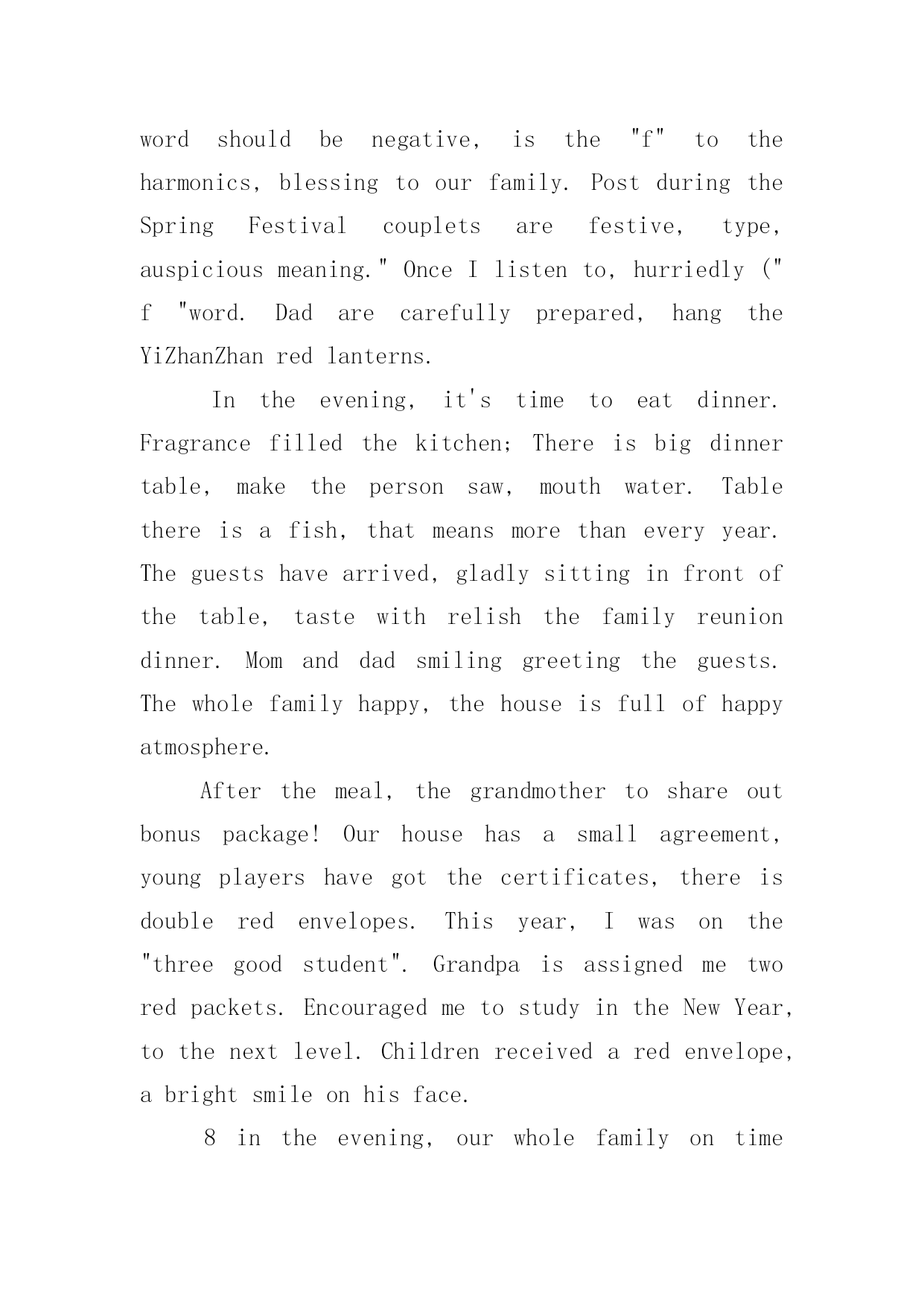 word should be negative, is the "f" to the harmonics, blessing to our family. Post during the Spring Festival couplets are festive, type, auspicious meaning." Once I listen to, hurriedly (" f "word. Dad are carefully prepared, hang the YiZhanZhan red lanterns.

In the evening, it's time to eat dinner. Fragrance filled the kitchen; There is big dinner table, make the person saw, mouth water. Table there is a fish, that means more than every year. The guests have arrived, gladly sitting in front of the table, taste with relish the family reunion dinner. Mom and dad smiling greeting the guests. The whole family happy, the house is full of happy atmosphere.

After the meal, the grandmother to share out bonus package! Our house has a small agreement, young players have got the certificates, there is double red envelopes. This year, I was on the "three good student". Grandpa is assigned me two red packets. Encouraged me to study in the New Year, to the next level. Children received a red envelope, a bright smile on his face.

8 in the evening, our whole family on time